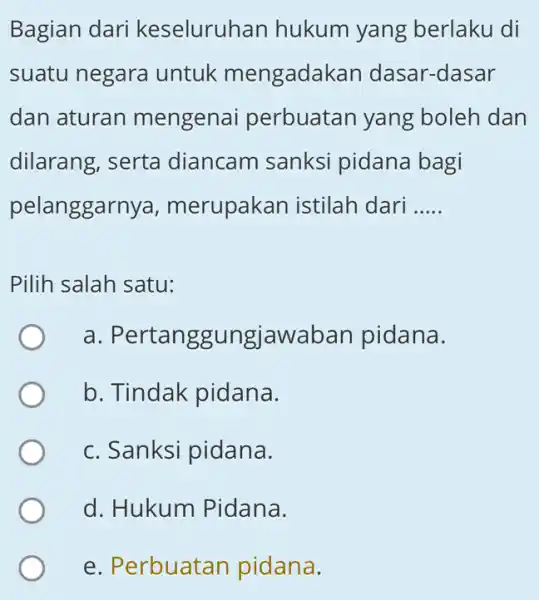 Bagian dari keseluruhan hukum yang berlaku di suatu negara untuk mengadakan dasar-dasar dan aturan mengenai perbuatan yang boleh dan dilarang, serta diancam sanksi pidana bagi pelanggarnya, merupakan istilah dari .....

Pilih salah satu:

a. Pertanggungjawaban pidana.

b. Tindak pidana.

c. Sanksi pidana.

d. Hukum Pidana.

e. Perbuatan pidana.